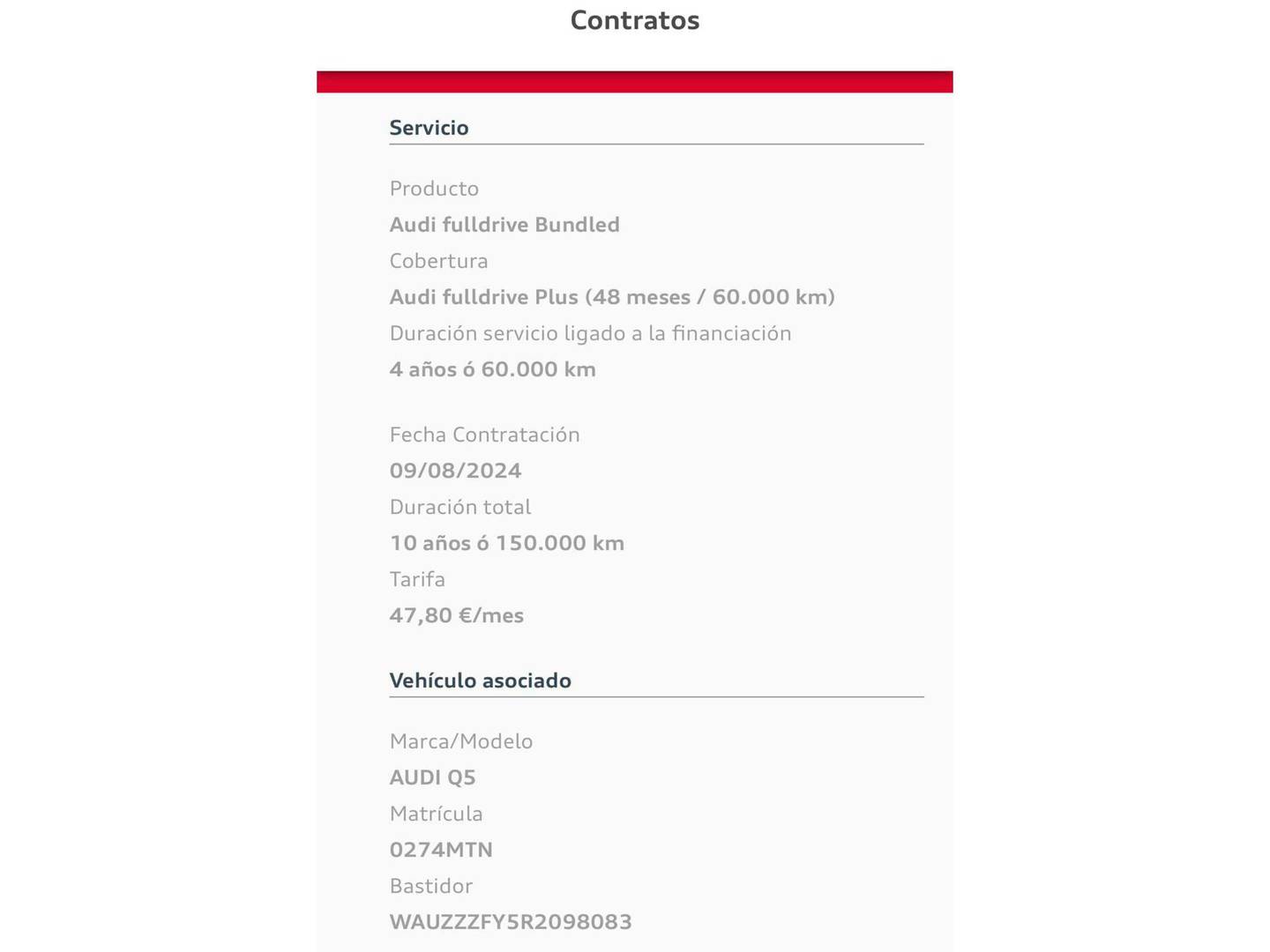 Contratos

Servicio

Producto
Audi fulldrive Bundled
Cobertura
Audi fulldrive Plus (48 meses / 60.000 km)
Duración servicio ligado a la financiación
4 años ó 60.000 km

Fecha Contratación
09/08/2024
Duración total
10 años ó 150.000 km
Tarifa
47,80 €/mes

Vehículo asociado

Marca/Modelo
AUDI Q5
Matrícula
0274MTN
Bastidor
WAUZZZFY5R2098083